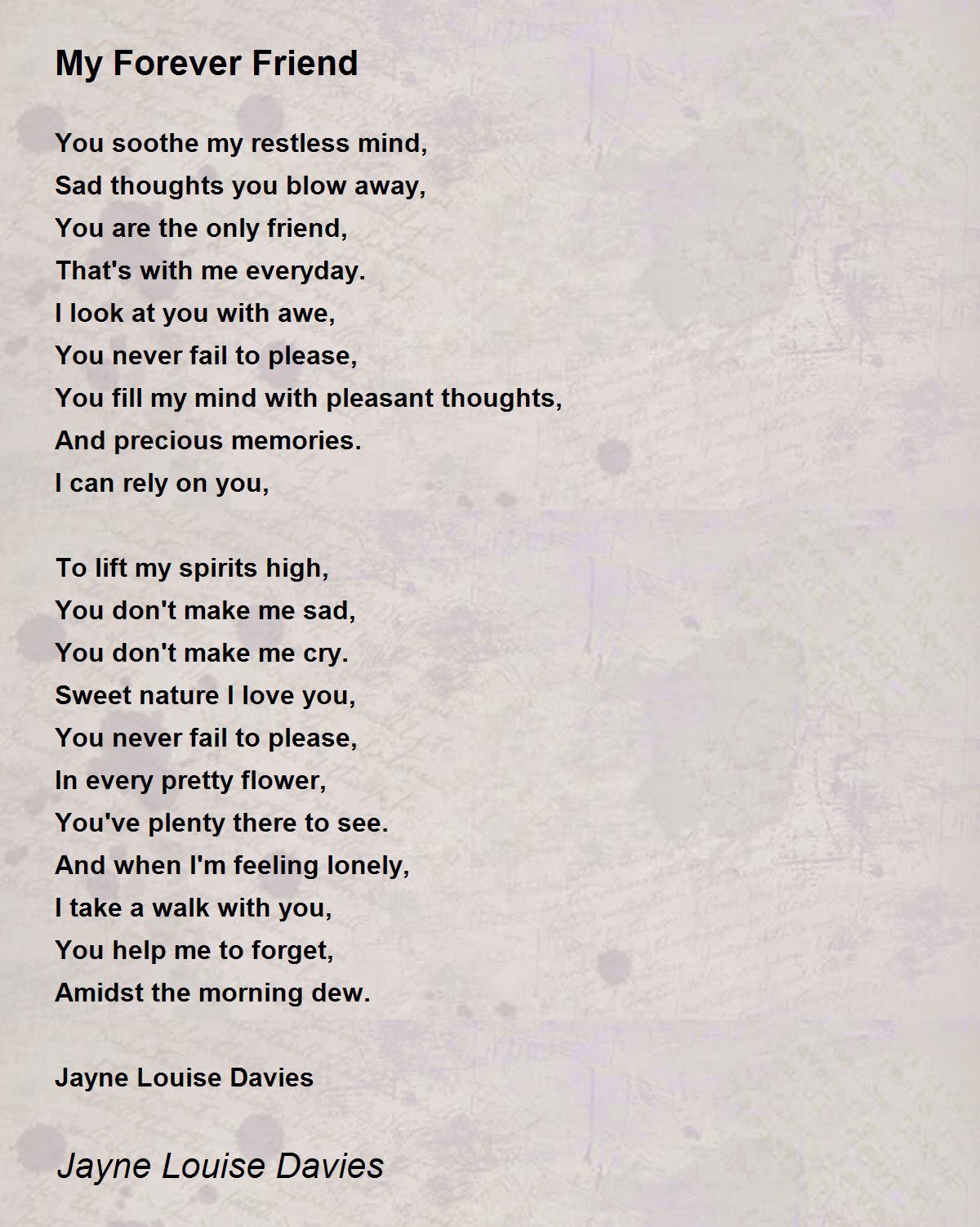 My Forever Friend

You soothe my restless mind,
Sad thoughts you blow away,
You are the only friend,
That's with me everyday.
I look at you with awe,
You never fail to please,
You fill my mind with pleasant thoughts,
And precious memories.
I can rely on you,

To lift my spirits high,
You don't make me sad,
You don't make me cry.
Sweet nature I love you,
You never fail to please,
In every pretty flower,
You've plenty there to see.
And when I'm feeling lonely,
I take a walk with you,
You help me to forget,
Amidst the morning dew.

Jayne Louise Davies

Jayne Louise Davies